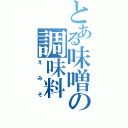 とある味噌の調味料
えみそ